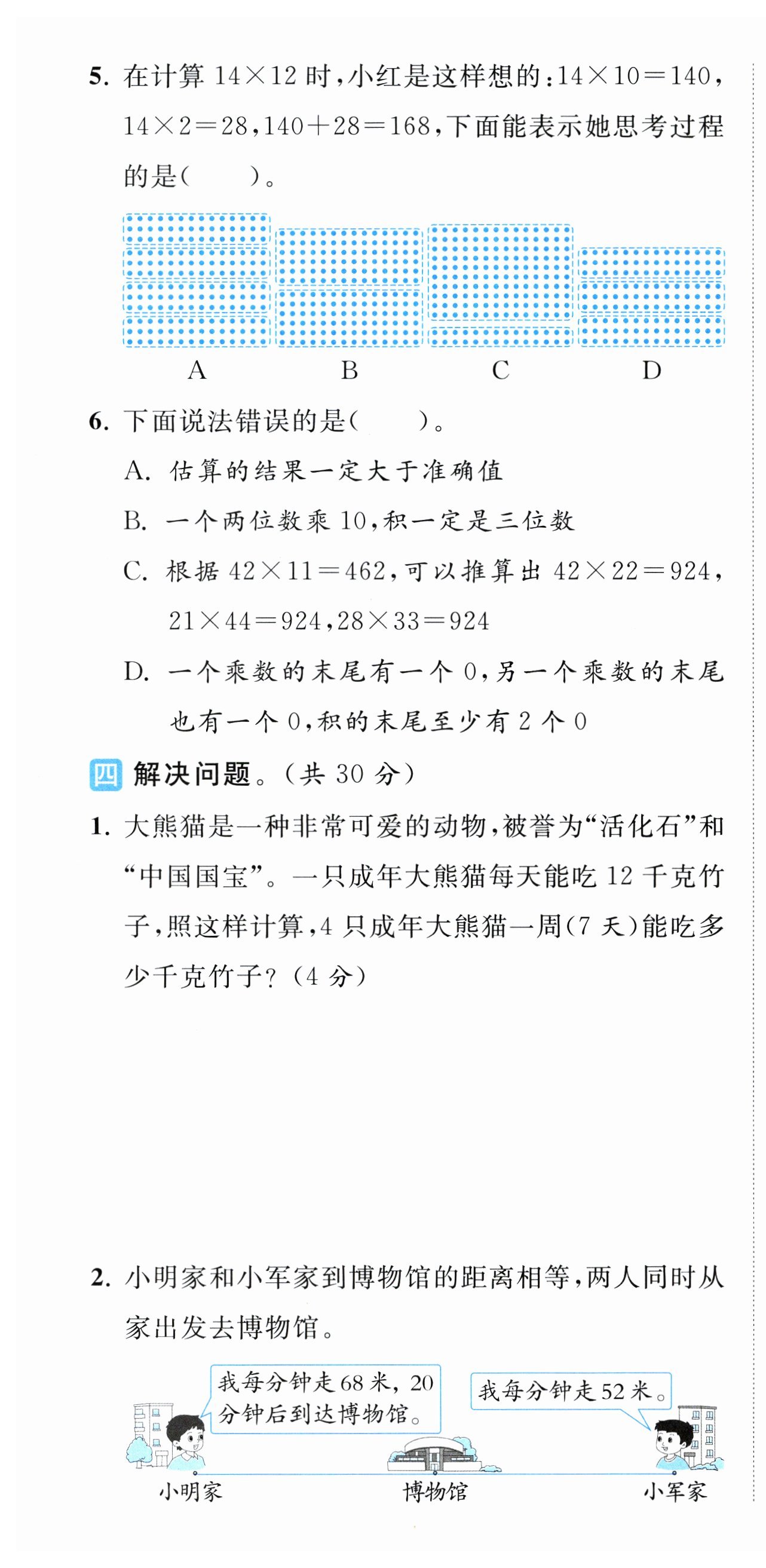 5. 在计算 $14\times12$ 时，小红是这样想的：$14\times10=140$，$14\times2=28$，$140+28=168$，下面能表示她思考过程的是（　　）。

A　　B　　C　　D

6. 下面说法错误的是（　　）。

A. 估算的结果一定大于准确值

B. 一个两位数乘 10，积一定是三位数

C. 根据 $42\times11=462$，可以推算出 $42\times22=924$，$21\times44=924$，$28\times33=924$

D. 一个乘数的末尾有一个 0，另一个乘数的末尾也有一个 0，积的末尾至少有 2 个 0

四 解决问题。（共 30 分）

1. 大熊猫是一种非常可爱的动物，被誉为“活化石”和“中国国宝”。一只成年大熊猫每天能吃 12 千克竹子，照这样计算，4 只成年大熊猫一周（7 天）能吃多少千克竹子？（4 分）

2. 小明家和小军家到博物馆的距离相等，两人同时从家出发去博物馆。

我每分钟走 68 米，20 分钟后到达博物馆。

我每分钟走 52 米。

小明家　　博物馆　　小军家